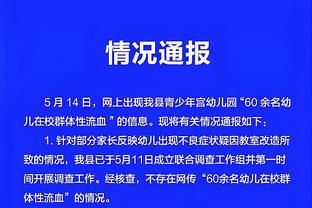 情况通报

5 月 14 日，网上出现我县青少年宫幼儿园“60 余名幼儿在校群体性流血 ”的信息。现将有关情况通报如下：

1. 针对部分家长反映幼儿出现不良症状疑因教室改造所致的情况，我县已于5月11日成立联合调查工作组并第一时间开展调查工作。经核查，不存在网传“60余名幼儿在校群体性流血”的情况。